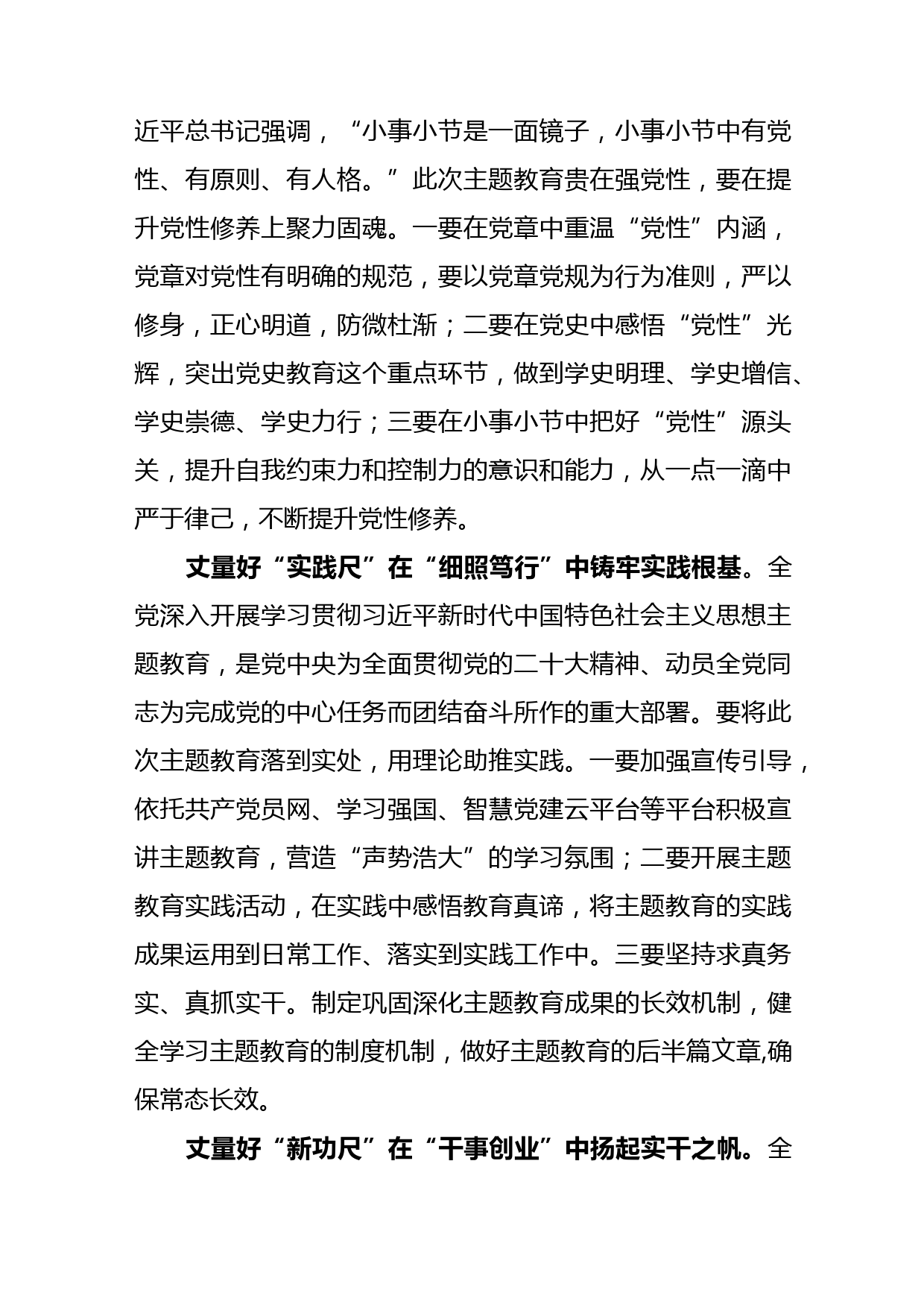 近平总书记强调，“小事小节是一面镜子，小事小节中有党性、有原则、有人格。”此次主题教育贵在强党性，要在提升党性修养上聚力固魂。一要在党章中重温“党性”内涵，党章对党性有明确的规范，要以党章党规为行为准则，严以修身，正心明道，防微杜渐；二要在党史中感悟“党性”光辉，突出党史教育这个重点环节，做到学史明理、学史增信、学史崇德、学史力行；三要在小事小节中把好“党性”源头关，提升自我约束力和控制力的意识和能力，从一点一滴中严于律己，不断提升党性修养。

丈量好“实践尺”在“细照笃行”中铸牢实践根基。全党深入开展学习贯彻习近平新时代中国特色社会主义思想主题教育，是党中央为全面贯彻党的二十大精神、动员全党同志为完成党的中心任务而团结奋斗所作的重大部署。要将此次主题教育落到实处，用理论助推实践。一要加强宣传引导，依托共产党员网、学习强国、智慧党建云平台等平台积极宣讲主题教育，营造“声势浩大”的学习氛围；二要开展主题教育实践活动，在实践中感悟教育真谛，将主题教育的实践成果运用到日常工作、落实到实践工作中。三要坚持求真务实、真抓实干。制定巩固深化主题教育成果的长效机制，健全学习主题教育的制度机制，做好主题教育的后半篇文章,确保常态长效。

丈量好“新功尺”在“干事创业”中扬起实干之帆。全